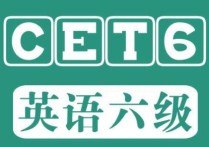 CET6

英语六级